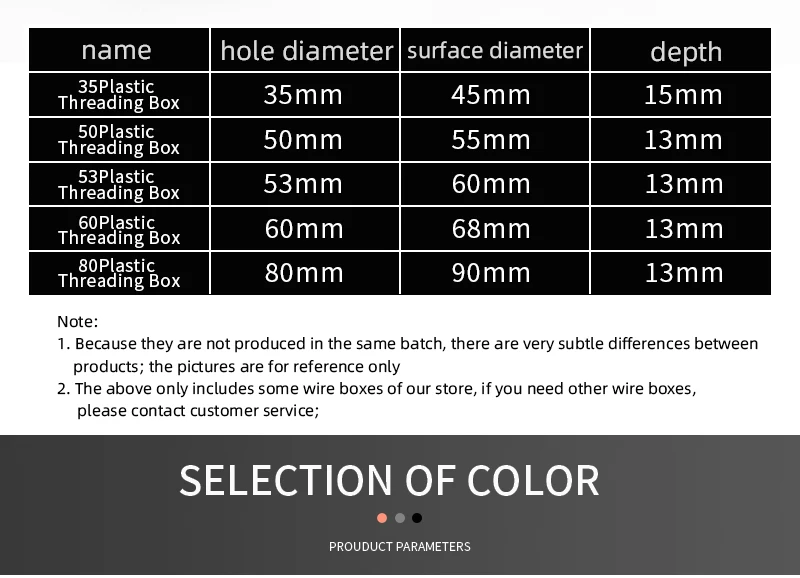 | name | hole diameter | surface diameter | depth |
|---|---|---|---|
| 35Plastic Threading Box | 35mm | 45mm | 15mm |
| 50Plastic Threading Box | 50mm | 55mm | 13mm |
| 53Plastic Threading Box | 53mm | 60mm | 13mm |
| 60Plastic Threading Box | 60mm | 68mm | 13mm |
| 80Plastic Threading Box | 80mm | 90mm | 13mm |

Note:
1. Because they are not produced in the same batch, there are very subtle differences between products; the pictures are for reference only
2. The above only includes some wire boxes of our store, if you need other wire boxes, please contact customer service;

SELECTION OF COLOR

PROUDUCT PARAMETERS